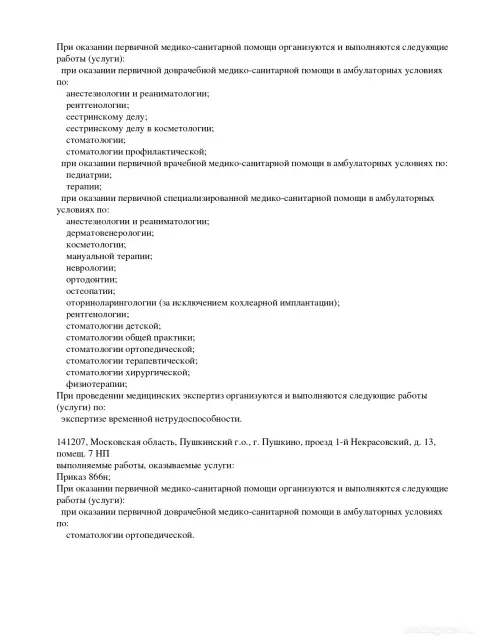 При оказании первичной медико-санитарной помощи организуются и выполняются следующие работы (услуги):
при оказании первичной доврачебной медико-санитарной помощи в амбулаторных условиях по:
анестезиологии и реаниматологии;
рентгенологии;
сестринскому делу;
сестринскому делу в косметологии;
стоматологии;
стоматологии профилактической;
при оказании первичной врачебной медико-санитарной помощи в амбулаторных условиях по:
педиатрии;
терапии;
при оказании первичной специализированной медико-санитарной помощи в амбулаторных условиях по:
анестезиологии и реаниматологии;
дерматовенерологии;
косметологии;
мануальной терапии;
неврологии;
ортодонтии;
остеопатии;
оториноларингологии (за исключением кохлеарной имплантации);
рентгенологии;
стоматологии детской;
стоматологии общей практики;
стоматологии ортопедической;
стоматологии терапевтической;
стоматологии хирургической;
физиотерапии;
При проведении медицинских экспертиз организуются и выполняются следующие работы (услуги) по:
экспертизе временной нетрудоспособности.

141207, Московская область, Пушкинский г.о., г. Пушкино, проезд 1-й Некрасовский, д. 13, помещ. 7 НП
выполняемые работы, оказываемые услуги:
Приказ 866н;
При оказании первичной медико-санитарной помощи организуются и выполняются следующие работы (услуги):
при оказании первичной доврачебной медико-санитарной помощи в амбулаторных условиях по:
стоматологии ортопедической.